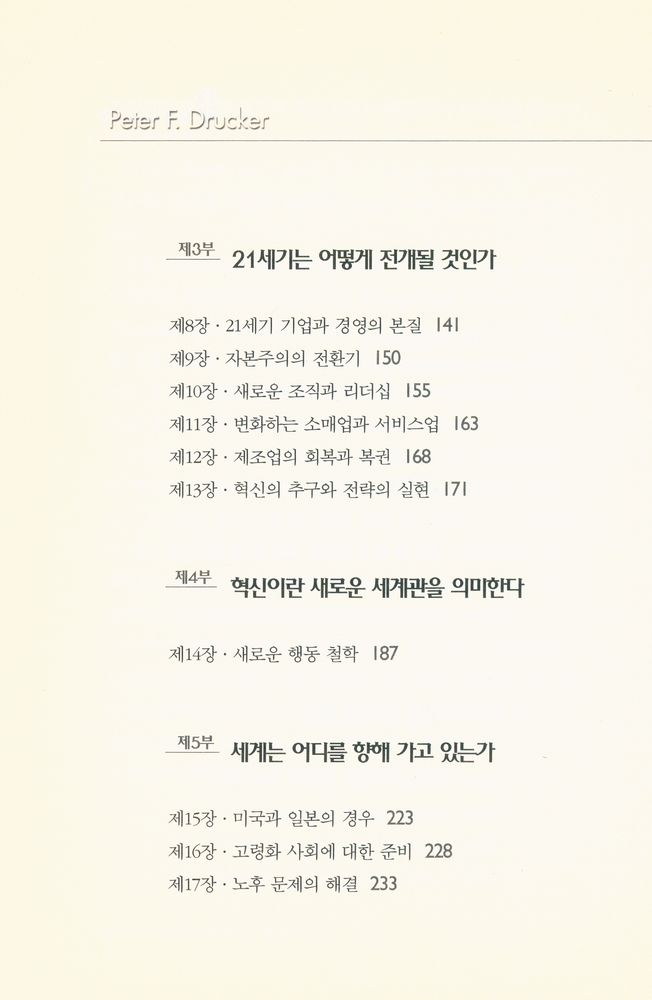 Peter F. Drucker

제3부 21세기는 어떻게 전개될 것인가

제8장 · 21세기 기업과 경영의 본질 141
제9장 · 자본주의의 전환기 150
제10장 · 새로운 조직과 리더십 155
제11장 · 변화하는 소매업과 서비스업 163
제12장 · 제조업의 회복과 복권 168
제13장 · 혁신의 추구와 전략의 실현 171

제4부 혁신이란 새로운 세계관을 의미한다

제14장 · 새로운 행동 철학 187

제5부 세계는 어디를 향해 가고 있는가

제15장 · 미국과 일본의 경우 223
제16장 · 고령화 사회에 대한 준비 228
제17장 · 노후 문제의 해결 233